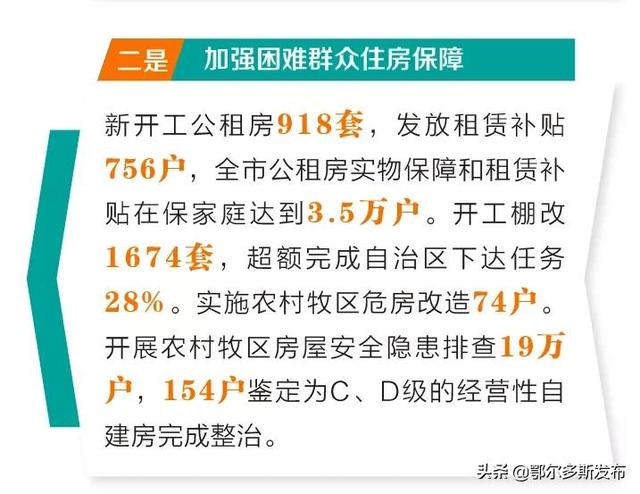 二是 加强困难群众住房保障

新开工公租房918套，发放租赁补贴756户，全市公租房实物保障和租赁补贴在保家庭达到3.5万户。开工棚改1674套，超额完成自治区下达任务28%。实施农村牧区危房改造74户。开展农村牧区房屋安全隐患排查19万户，154户鉴定为C、D级的经营性自建房完成整治。

头条 @鄂尔多斯发布